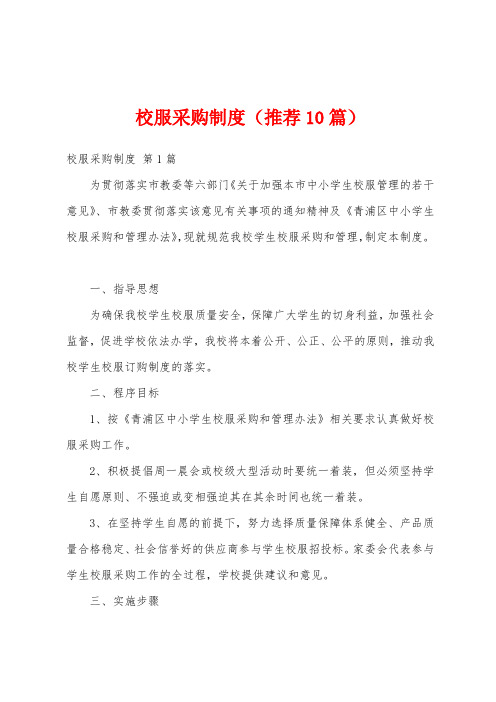 校服采购制度（推荐10篇）

校服采购制度 第1篇

为贯彻落实市教委等六部门《关于加强本市中小学生校服管理的若干意见》、市教委贯彻落实该意见有关事项的通知精神及《青浦区中小学生校服采购和管理办法》，现就规范我校学生校服采购和管理，制定本制度。

一、指导思想

为确保我校学生校服质量安全，保障广大学生的切身利益，加强社会监督，促进学校依法办学，我校将本着公开、公正、公平的原则，推动我校学生校服订购制度的落实。

二、程序目标

1、按《青浦区中小学生校服采购和管理办法》相关要求认真做好校服采购工作。

2、积极提倡周一晨会或校级大型活动时要统一着装，但必须坚持学生自愿原则、不强迫或变相强迫其在其余时间也统一着装。

3、在坚持学生自愿的前提下，努力选择质量保障体系健全、产品质量合格稳定、社会信誉好的供应商参与学生校服招投标。家委会代表参与学生校服采购工作的全过程，学校提供建议和意见。

三、实施步骤